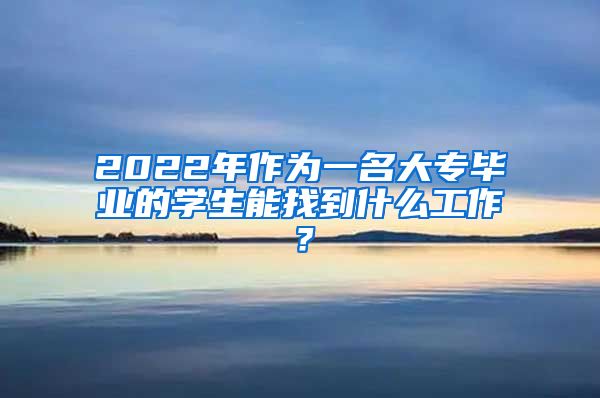 2022年作为一名大专毕业的学生能找到什么工作？